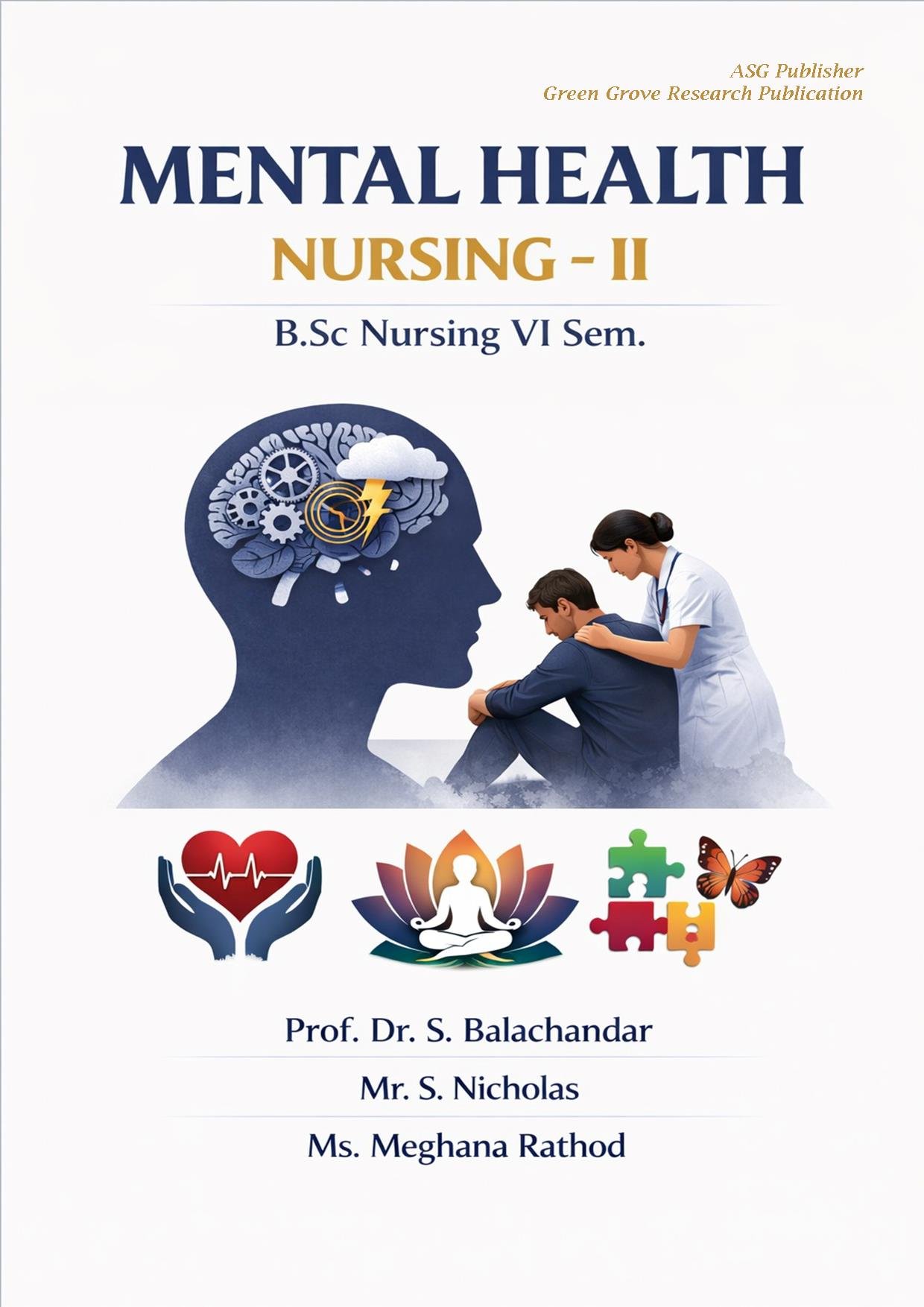 ASG Publisher
Green Grove Research Publication

MENTAL HEALTH
NURSING - II

B.Sc Nursing VI Sem.

Prof. Dr. S. Balachandar

Mr. S. Nicholas

Ms. Meghana Rathod